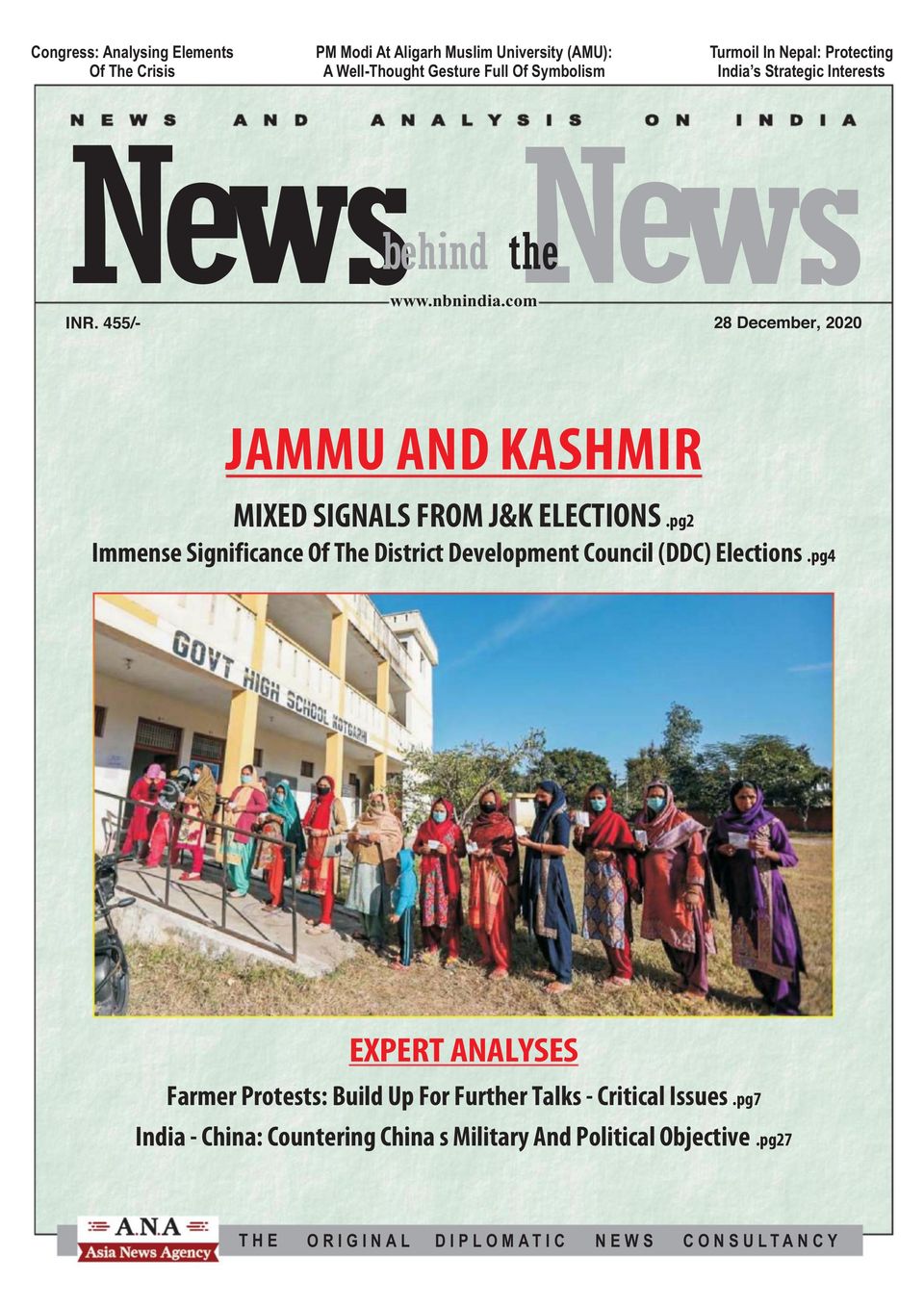 Congress: Analysing Elements Of The Crisis

PM Modi At Aligarh Muslim University (AMU): A Well-Thought Gesture Full Of Symbolism

Turmoil In Nepal: Protecting India's Strategic Interests

NEWS AND ANALYSIS ON INDIA

News behind the News

www.nbnindia.com

INR. 455/-

28 December, 2020

JAMMU AND KASHMIR

MIXED SIGNALS FROM J&K ELECTIONS .pg2

Immense Significance Of The District Development Council (DDC) Elections .pg4

GOVT HIGH SCHOOL KOTGARH

EXPERT ANALYSES

Farmer Protests: Build Up For Further Talks - Critical Issues .pg7

India - China: Countering China s Military And Political Objective .pg27

A.N.A Asia News Agency

THE ORIGINAL DIPLOMATIC NEWS CONSULTANCY